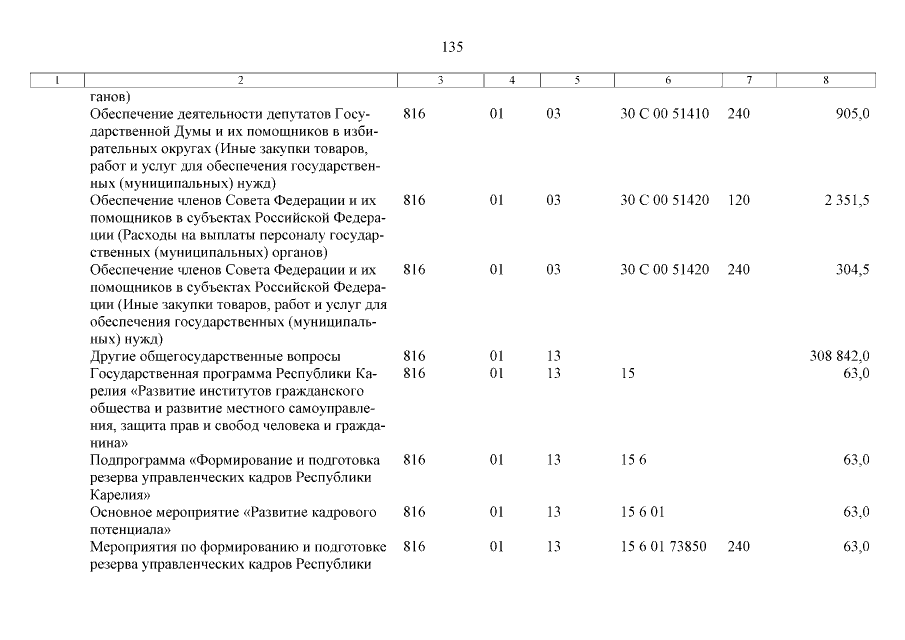 135

| 1 | 2 | 3 | 4 | 5 | 6 | 7 | 8 |
|---|---|---|---|---|---|---|---|
| | ганов) | | | | | | |
| | Обеспечение деятельности депутатов Государственной Думы и их помощников в избирательных округах (Иные закупки товаров, работ и услуг для обеспечения государственных (муниципальных) нужд) | 816 | 01 | 03 | 30 С 00 51410 | 240 | 905,0 |
| | Обеспечение членов Совета Федерации и их помощников в субъектах Российской Федерации (Расходы на выплаты персоналу государственных (муниципальных) органов) | 816 | 01 | 03 | 30 С 00 51420 | 120 | 2 351,5 |
| | Обеспечение членов Совета Федерации и их помощников в субъектах Российской Федерации (Иные закупки товаров, работ и услуг для обеспечения государственных (муниципальных) нужд) | 816 | 01 | 03 | 30 С 00 51420 | 240 | 304,5 |
| | Другие общегосударственные вопросы | 816 | 01 | 13 | | | 308 842,0 |
| | Государственная программа Республики Карелия «Развитие институтов гражданского общества и развитие местного самоуправления, защита прав и свобод человека и гражданина» | 816 | 01 | 13 | 15 | | 63,0 |
| | Подпрограмма «Формирование и подготовка резерва управленческих кадров Республики Карелия» | 816 | 01 | 13 | 15 6 | | 63,0 |
| | Основное мероприятие «Развитие кадрового потенциала» | 816 | 01 | 13 | 15 6 01 | | 63,0 |
| | Мероприятия по формированию и подготовке резерва управленческих кадров Республики | 816 | 01 | 13 | 15 6 01 73850 | 240 | 63,0 |